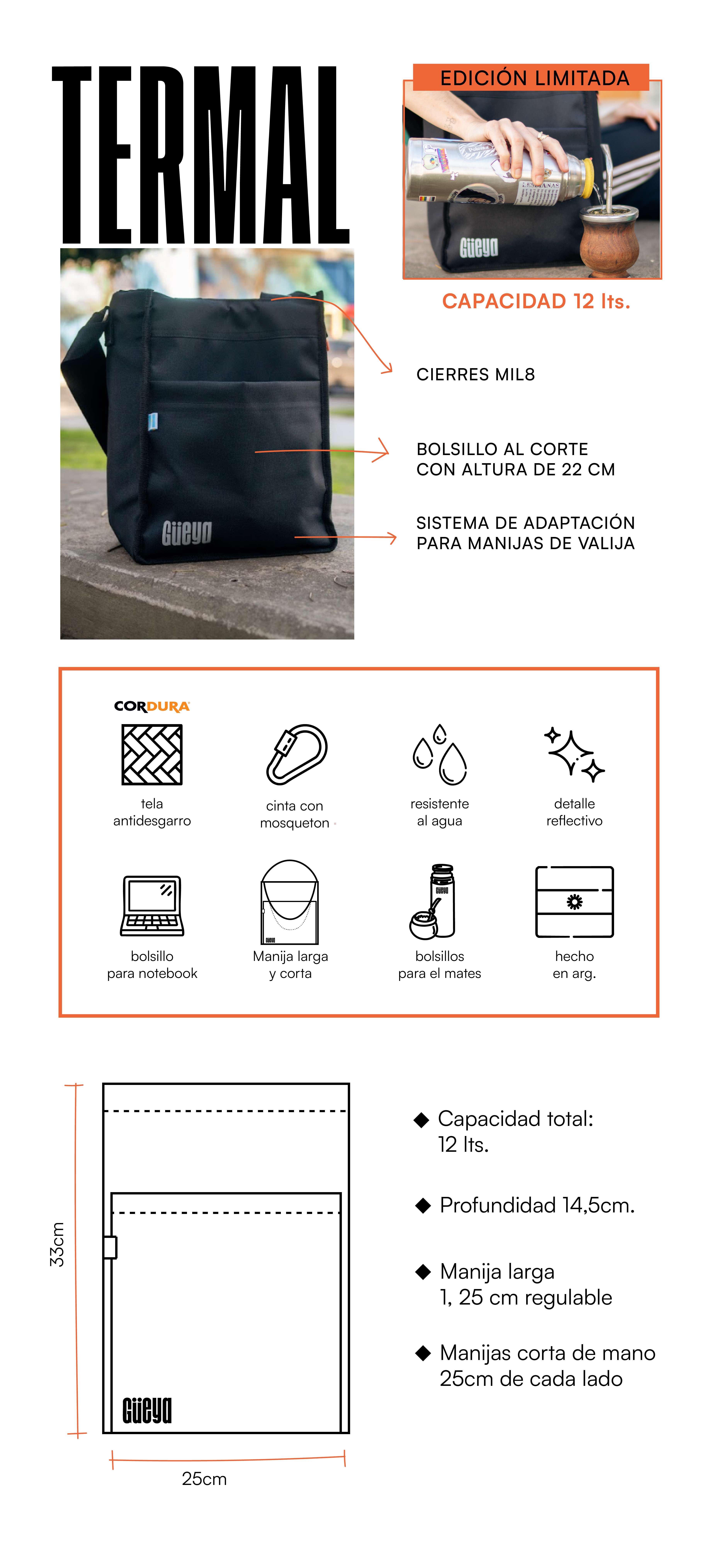 TERMAL

EDICIÓN LIMITADA

Güeya

CAPACIDAD 12 lts.

Güeya

CIERRES MIL8

BOLSILLO AL CORTE CON ALTURA DE 22 CM

SISTEMA DE ADAPTACIÓN PARA MANIJAS DE VALIJA

CORDURA

tela antidesgarro

cinta con mosqueton

resistente al agua

detalle reflectivo

bolsillo para notebook

Manija larga y corta

bolsillos para el mates

hecho en arg.

33cm

Güeya

25cm

◆ Capacidad total: 12 lts.

◆ Profundidad 14,5cm.

◆ Manija larga 1, 25 cm regulable

◆ Manijas corta de mano 25cm de cada lado